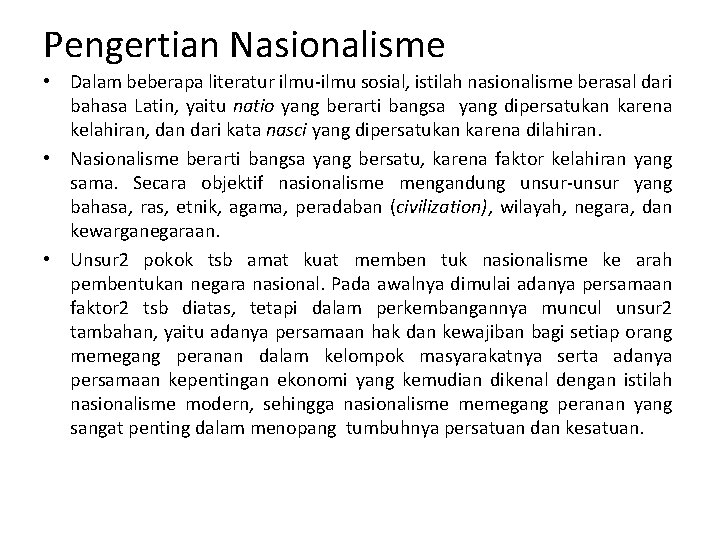 Pengertian Nasionalisme

• Dalam beberapa literatur ilmu-ilmu sosial, istilah nasionalisme berasal dari bahasa Latin, yaitu natio yang berarti bangsa yang dipersatukan karena kelahiran, dan dari kata nasci yang dipersatukan karena dilahiran.

• Nasionalisme berarti bangsa yang bersatu, karena faktor kelahiran yang sama. Secara objektif nasionalisme mengandung unsur-unsur yang bahasa, ras, etnik, agama, peradaban (civilization), wilayah, negara, dan kewarganegaraan.

• Unsur2 pokok tsb amat kuat memben tuk nasionalisme ke arah pembentukan negara nasional. Pada awalnya dimulai adanya persamaan faktor2 tsb diatas, tetapi dalam perkembangannya muncul unsur2 tambahan, yaitu adanya persamaan hak dan kewajiban bagi setiap orang memegang peranan dalam kelompok masyarakatnya serta adanya persamaan kepentingan ekonomi yang kemudian dikenal dengan istilah nasionalisme modern, sehingga nasionalisme memegang peranan yang sangat penting dalam menopang tumbuhnya persatuan dan kesatuan.